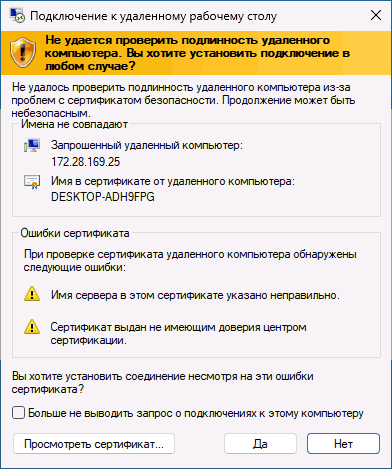 Подключение к удаленному рабочему столу

Не удается проверить подлинность удаленного компьютера. Вы хотите установить подключение в любом случае?

Не удалось проверить подлинность удаленного компьютера из-за проблем с сертификатом безопасности. Продолжение может быть небезопасным.

Имена не совпадают

Запрошенный удаленный компьютер:
172.28.169.25

Имя в сертификате от удаленного компьютера:
DESKTOP-ADH9FPG

Ошибки сертификата

При проверке сертификата удаленного компьютера обнаружены следующие ошибки:

Имя сервера в этом сертификате указано неправильно.

Сертификат выдан не имеющим доверия центром сертификации.

Вы хотите установить соединение несмотря на эти ошибки сертификата?

Больше не выводить запрос о подключениях к этому компьютеру

Просмотреть сертификат...

Да

Нет